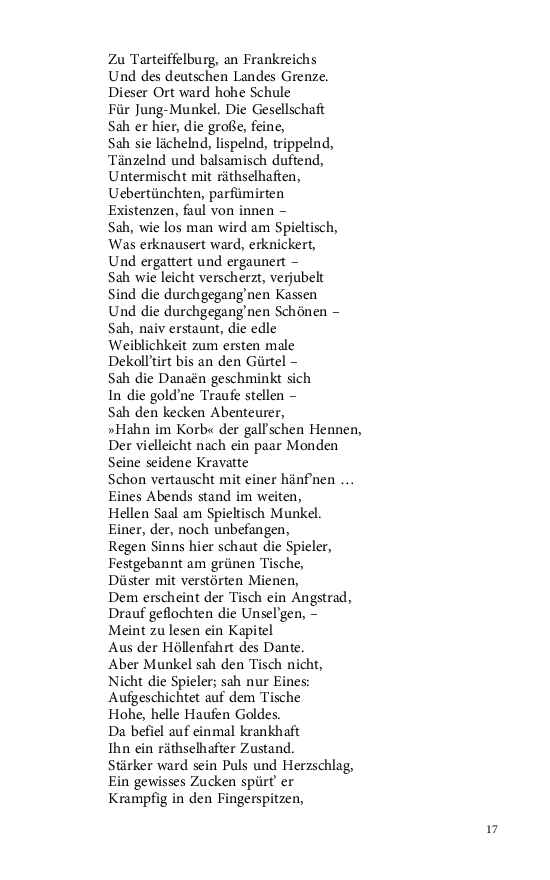 Zu Tarteiffelburg, an Frankreichs
Und des deutschen Landes Grenze.
Dieser Ort ward hohe Schule
Für Jung-Munkel. Die Gesellschaft
Sah er hier, die große, feine,
Sah sie lächelnd, lispelnd, trippelnd,
Tänzelnd und balsamisch duftend,
Untermischt mit räthselhaften,
Uebertünchten, parfümirten
Existenzen, faul von innen –
Sah, wie los man wird am Spieltisch,
Was erknausert ward, erknickert,
Und ergattert und ergaunert –
Sah wie leicht verscherzt, verjubelt
Sind die durchgegang'nen Kassen
Und die durchgegang'nen Schönen –
Sah, naiv erstaunt, die edle
Weiblichkeit zum ersten male
Dekoll'tirt bis an den Gürtel –
Sah die Danaën geschminkt sich
In die gold'ne Traufe stellen –
Sah den kecken Abenteurer,
»Hahn im Korb« der gall'schen Hennen,
Der vielleicht nach ein paar Monden
Seine seidene Kravatte
Schon vertauscht mit einer hänf'nen …
Eines Abends stand im weiten,
Hellen Saal am Spieltisch Munkel.
Einer, der, noch unbefangen,
Regen Sinns hier schaut die Spieler,
Festgebannt am grünen Tische,
Düster mit verstörten Mienen,
Dem erscheint der Tisch ein Angstrad,
Drauf geflochten die Unsel'gen, –
Meint zu lesen ein Kapitel
Aus der Höllenfahrt des Dante.
Aber Munkel sah den Tisch nicht,
Nicht die Spieler; sah nur Eines:
Aufgeschichtet auf dem Tische
Hohe, helle Haufen Goldes.
Da befiel auf einmal krankhaft
Ihn ein räthselhafter Zustand.
Stärker ward sein Puls und Herzschlag,
Ein gewisses Zucken spürt' er
Krampfig in den Fingerspitzen,

17